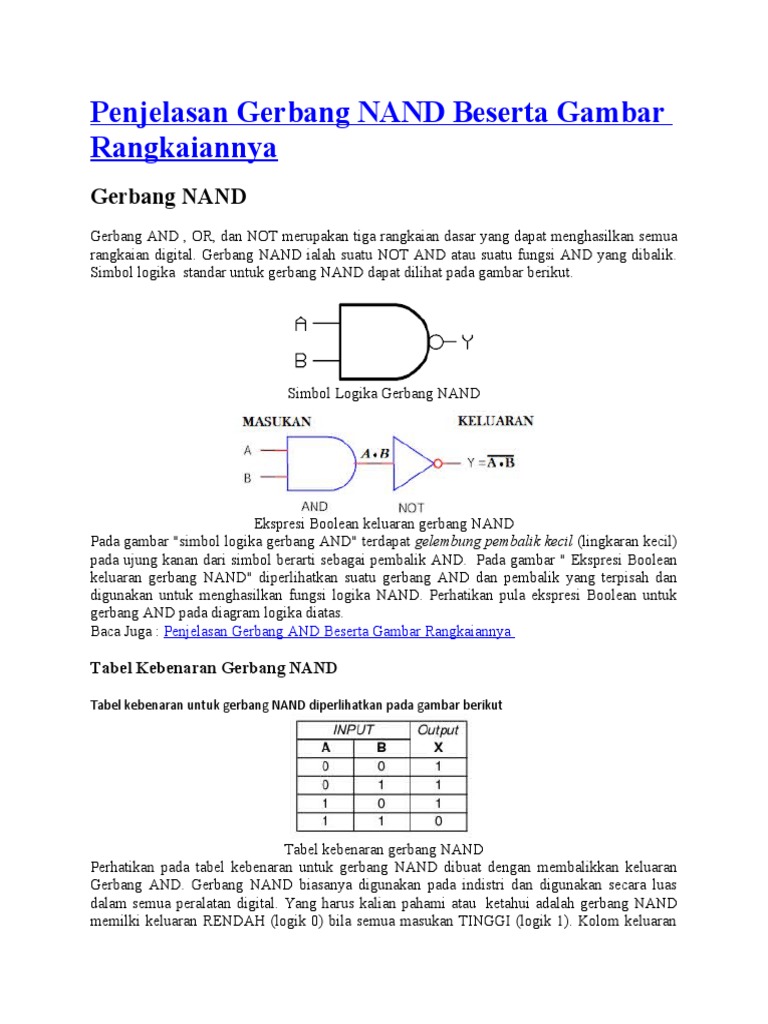 Penjelasan Gerbang NAND Beserta Gambar Rangkaiannya

Gerbang NAND

Gerbang AND , OR, dan NOT merupakan tiga rangkaian dasar yang dapat menghasilkan semua rangkaian digital. Gerbang NAND ialah suatu NOT AND atau suatu fungsi AND yang dibalik. Simbol logika standar untuk gerbang NAND dapat dilihat pada gambar berikut.

A
B
Y

Simbol Logika Gerbang NAND

MASUKAN
KELUARAN
A
B
$A \bullet B$
$Y = \overline{A \bullet B}$
AND
NOT

Ekspresi Boolean keluaran gerbang NAND

Pada gambar "simbol logika gerbang AND" terdapat gelembung pembalik kecil (lingkaran kecil) pada ujung kanan dari simbol berarti sebagai pembalik AND. Pada gambar " Ekspresi Boolean keluaran gerbang NAND" diperlihatkan suatu gerbang AND dan pembalik yang terpisah dan digunakan untuk menghasilkan fungsi logika NAND. Perhatikan pula ekspresi Boolean untuk gerbang AND pada diagram logika diatas.
Baca Juga : Penjelasan Gerbang AND Beserta Gambar Rangkaiannya

Tabel Kebenaran Gerbang NAND

Tabel kebenaran untuk gerbang NAND diperlihatkan pada gambar berikut

| INPUT | | Output |
|---|---|---|
| A | B | X |
| 0 | 0 | 1 |
| 0 | 1 | 1 |
| 1 | 0 | 1 |
| 1 | 1 | 0 |

Tabel kebenaran gerbang NAND

Perhatikan pada tabel kebenaran untuk gerbang NAND dibuat dengan membalikkan keluaran Gerbang AND. Gerbang NAND biasanya digunakan pada indistri dan digunakan secara luas dalam semua peralatan digital. Yang harus kalian pahami atau ketahui adalah gerbang NAND memilki keluaran RENDAH (logik 0) bila semua masukan TINGGI (logik 1). Kolom keluaran